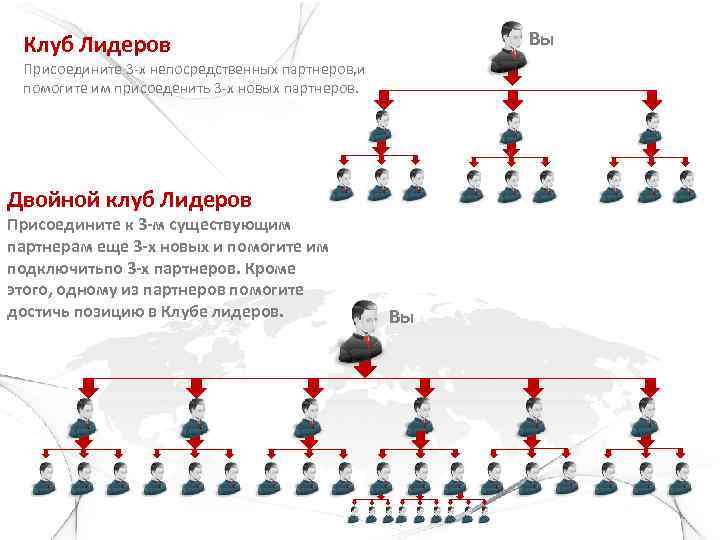 Клуб Лидеров

Присоедините 3-х непосредственных партнеров,и помогите им присоеденить 3-х новых партнеров.

Вы

Двойной клуб Лидеров

Присоедините к 3-м существующим партнерам еще 3-х новых и помогите им подключитьпо 3-х партнеров. Кроме этого, одному из партнеров помогите достичь позицию в Клубе лидеров.

Вы